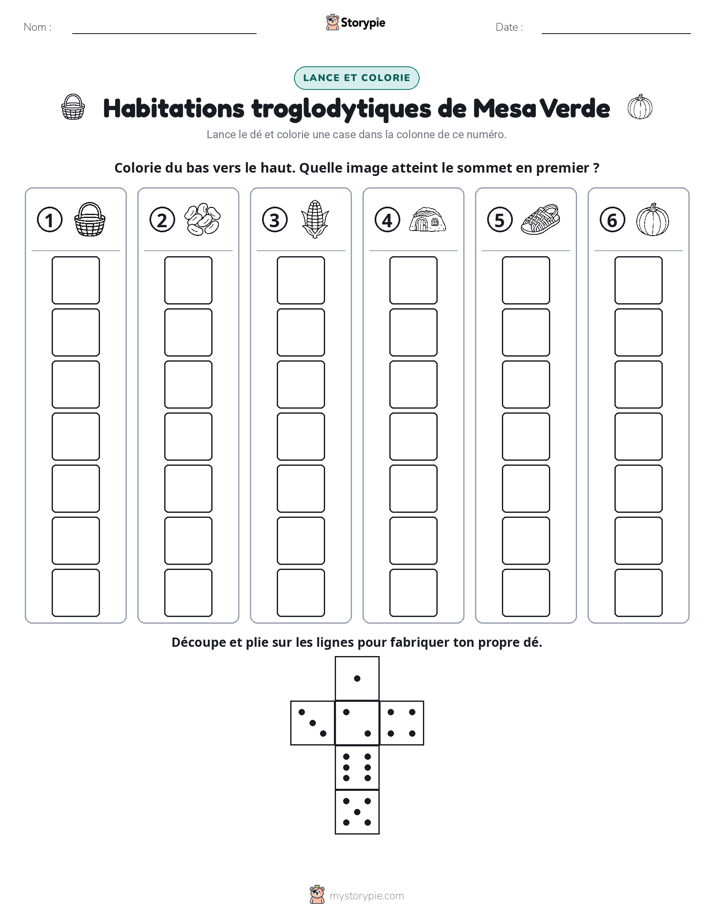 Nom : ____ Storypie Date : ____

LANCE ET COLORIE

Habitations troglodytiques de Mesa Verde

Lance le dé et colorie une case dans la colonne de ce numéro.

Colorie du bas vers le haut. Quelle image atteint le sommet en premier ?

1 2 3 4 5 6

Découpe et plie sur les lignes pour fabriquer ton propre dé.

mystorypie.com